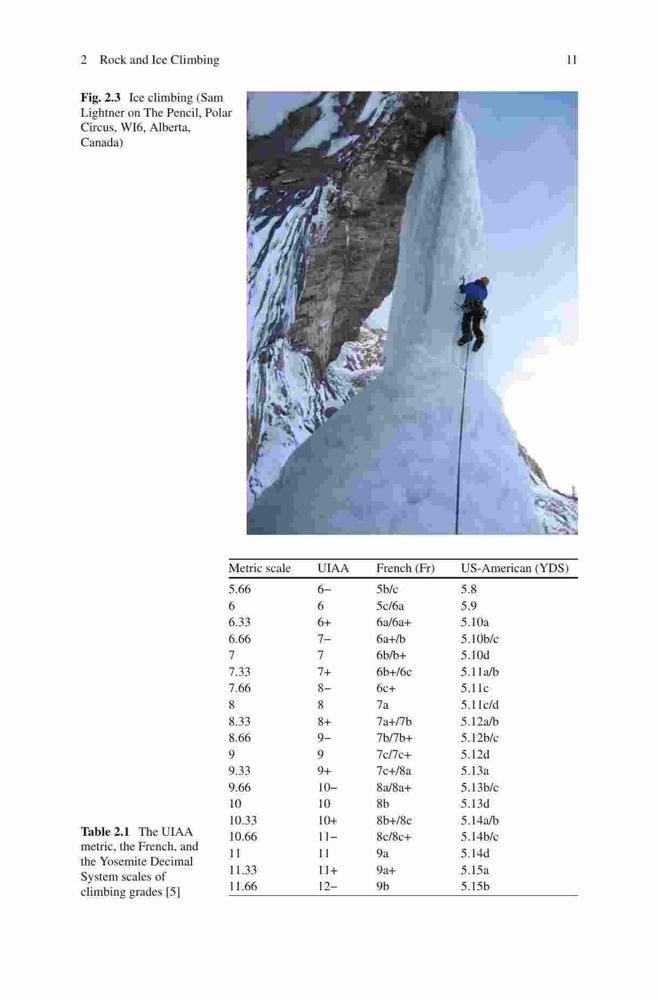 2 Rock and Ice Climbing 11

**Fig. 2.3** Ice climbing (Sam Lightner on The Pencil, Polar Circus, WI6, Alberta, Canada)

| Metric scale | UIAA | French (Fr) | US-American (YDS) |
|---|---|---|---|
| 5.66 | 6− | 5b/c | 5.8 |
| 6 | 6 | 5c/6a | 5.9 |
| 6.33 | 6+ | 6a/6a+ | 5.10a |
| 6.66 | 7− | 6a+/b | 5.10b/c |
| 7 | 7 | 6b/b+ | 5.10d |
| 7.33 | 7+ | 6b+/6c | 5.11a/b |
| 7.66 | 8− | 6c+ | 5.11c |
| 8 | 8 | 7a | 5.11c/d |
| 8.33 | 8+ | 7a+/7b | 5.12a/b |
| 8.66 | 9− | 7b/7b+ | 5.12b/c |
| 9 | 9 | 7c/7c+ | 5.12d |
| 9.33 | 9+ | 7c+/8a | 5.13a |
| 9.66 | 10− | 8a/8a+ | 5.13b/c |
| 10 | 10 | 8b | 5.13d |
| 10.33 | 10+ | 8b+/8c | 5.14a/b |
| 10.66 | 11− | 8c/8c+ | 5.14b/c |
| 11 | 11 | 9a | 5.14d |
| 11.33 | 11+ | 9a+ | 5.15a |
| 11.66 | 12− | 9b | 5.15b |

**Table 2.1** The UIAA metric, the French, and the Yosemite Decimal System scales of climbing grades [5]